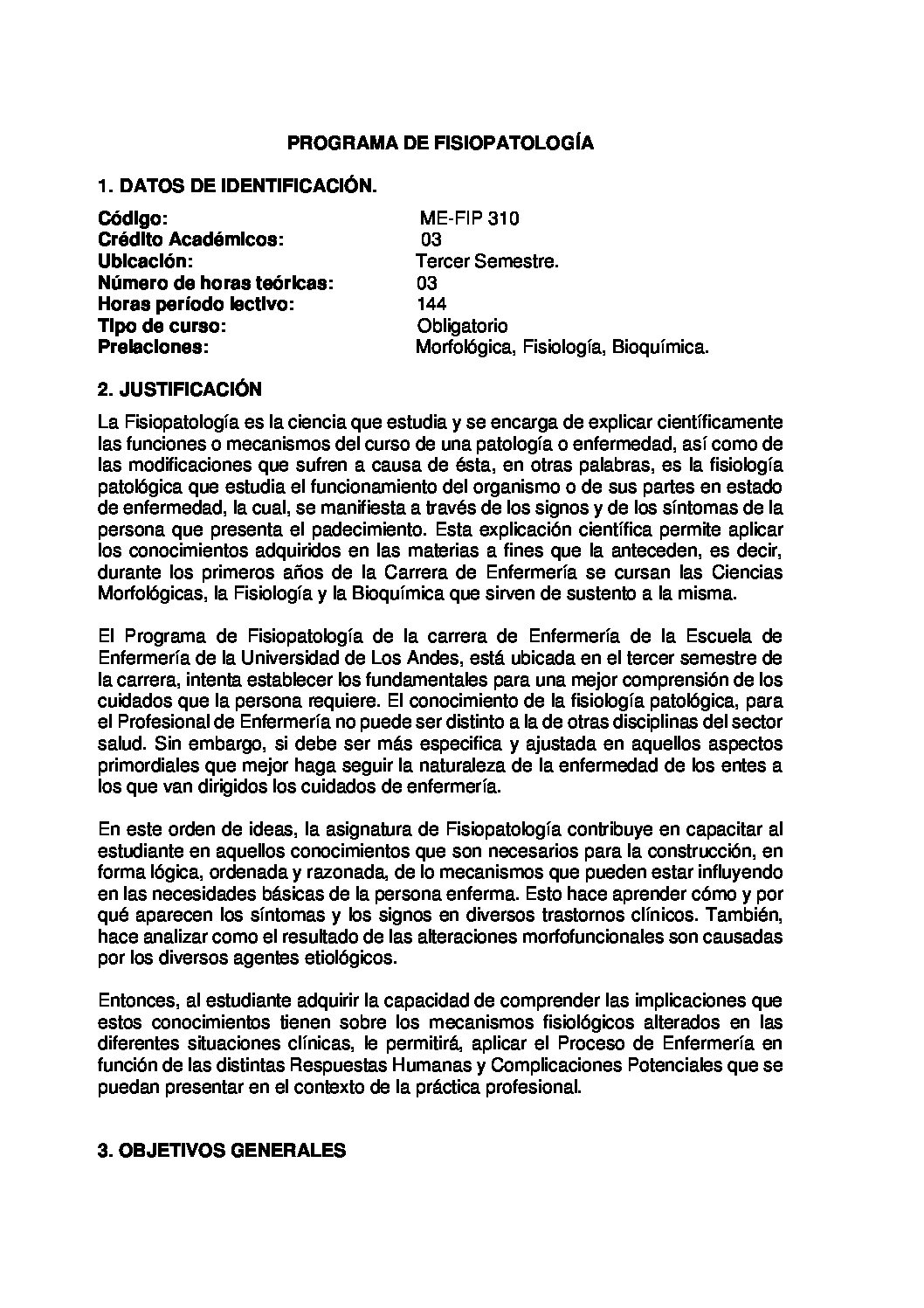 PROGRAMA DE FISIOPATOLOGÍA

1. DATOS DE IDENTIFICACIÓN.

Código: ME-FIP 310
Crédito Académicos: 03
Ubicación: Tercer Semestre.
Número de horas teóricas: 03
Horas período lectivo: 144
Tipo de curso: Obligatorio
Prelaciones: Morfológica, Fisiología, Bioquímica.

2. JUSTIFICACIÓN

La Fisiopatología es la ciencia que estudia y se encarga de explicar científicamente las funciones o mecanismos del curso de una patología o enfermedad, así como de las modificaciones que sufren a causa de ésta, en otras palabras, es la fisiología patológica que estudia el funcionamiento del organismo o de sus partes en estado de enfermedad, la cual, se manifiesta a través de los signos y de los síntomas de la persona que presenta el padecimiento. Esta explicación científica permite aplicar los conocimientos adquiridos en las materias a fines que la anteceden, es decir, durante los primeros años de la Carrera de Enfermería se cursan las Ciencias Morfológicas, la Fisiología y la Bioquímica que sirven de sustento a la misma.

El Programa de Fisiopatología de la carrera de Enfermería de la Escuela de Enfermería de la Universidad de Los Andes, está ubicada en el tercer semestre de la carrera, intenta establecer los fundamentales para una mejor comprensión de los cuidados que la persona requiere. El conocimiento de la fisiología patológica, para el Profesional de Enfermería no puede ser distinto a la de otras disciplinas del sector salud. Sin embargo, si debe ser más especifica y ajustada en aquellos aspectos primordiales que mejor haga seguir la naturaleza de la enfermedad de los entes a los que van dirigidos los cuidados de enfermería.

En este orden de ideas, la asignatura de Fisiopatología contribuye en capacitar al estudiante en aquellos conocimientos que son necesarios para la construcción, en forma lógica, ordenada y razonada, de lo mecanismos que pueden estar influyendo en las necesidades básicas de la persona enferma. Esto hace aprender cómo y por qué aparecen los síntomas y los signos en diversos trastornos clínicos. También, hace analizar como el resultado de las alteraciones morfofuncionales son causadas por los diversos agentes etiológicos.

Entonces, al estudiante adquirir la capacidad de comprender las implicaciones que estos conocimientos tienen sobre los mecanismos fisiológicos alterados en las diferentes situaciones clínicas, le permitirá, aplicar el Proceso de Enfermería en función de las distintas Respuestas Humanas y Complicaciones Potenciales que se puedan presentar en el contexto de la práctica profesional.

3. OBJETIVOS GENERALES